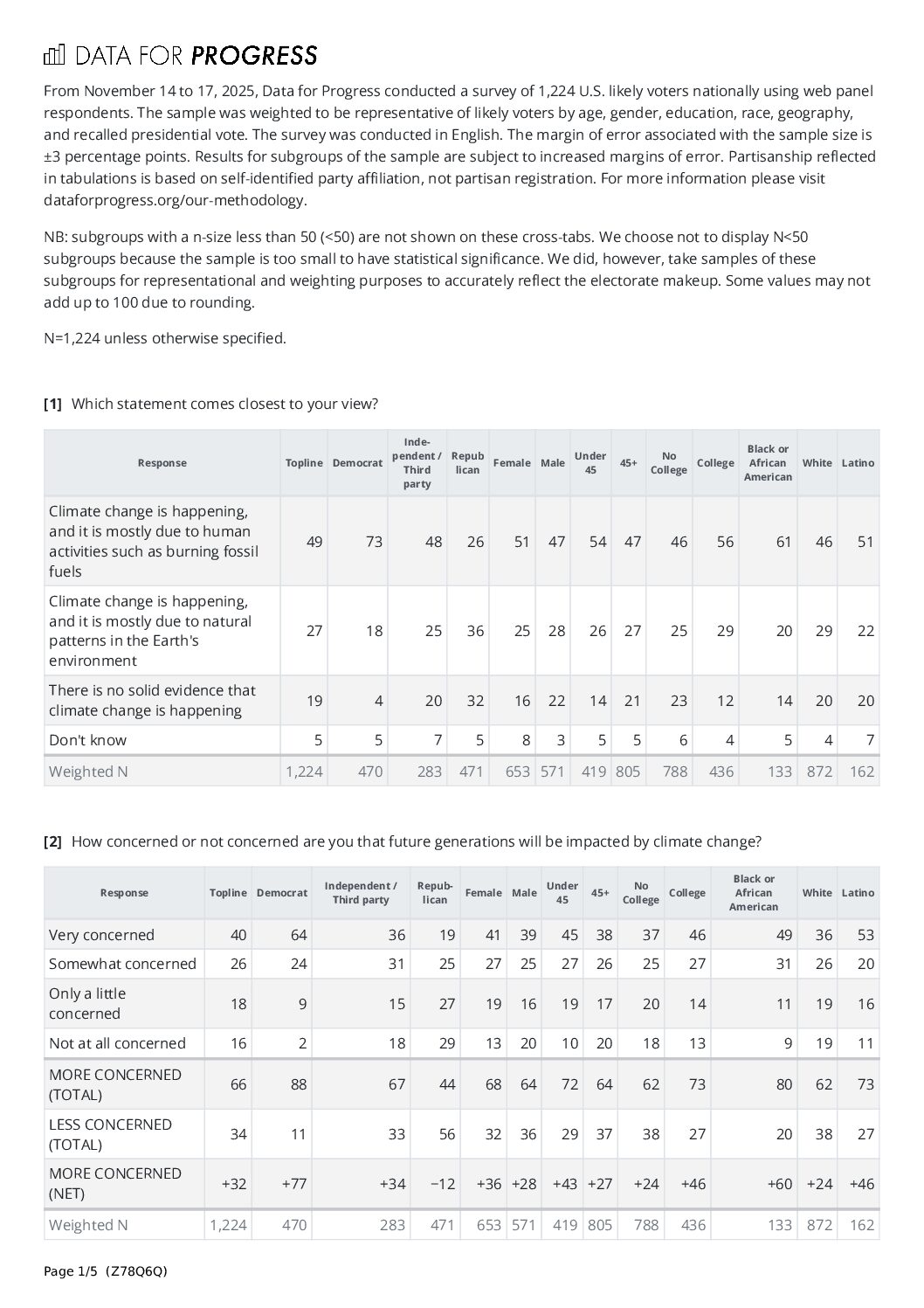 DATA FOR PROGRESS

From November 14 to 17, 2025, Data for Progress conducted a survey of 1,224 U.S. likely voters nationally using web panel respondents. The sample was weighted to be representative of likely voters by age, gender, education, race, geography, and recalled presidential vote. The survey was conducted in English. The margin of error associated with the sample size is ±3 percentage points. Results for subgroups of the sample are subject to increased margins of error. Partisanship reflected in tabulations is based on self-identified party affiliation, not partisan registration. For more information please visit dataforprogress.org/our-methodology.

NB: subgroups with a n-size less than 50 (<50) are not shown on these cross-tabs. We choose not to display N<50 subgroups because the sample is too small to have statistical significance. We did, however, take samples of these subgroups for representational and weighting purposes to accurately reflect the electorate makeup. Some values may not add up to 100 due to rounding.

N=1,224 unless otherwise specified.

[1] Which statement comes closest to your view?

| Response | Topline | Democrat | Independent / Third party | Republican | Female | Male | Under 45 | 45+ | No College | College | Black or African American | White | Latino |
|---|---|---|---|---|---|---|---|---|---|---|---|---|---|
| Climate change is happening, and it is mostly due to human activities such as burning fossil fuels | 49 | 73 | 48 | 26 | 51 | 47 | 54 | 47 | 46 | 56 | 61 | 46 | 51 |
| Climate change is happening, and it is mostly due to natural patterns in the Earth's environment | 27 | 18 | 25 | 36 | 25 | 28 | 26 | 27 | 25 | 29 | 20 | 29 | 22 |
| There is no solid evidence that climate change is happening | 19 | 4 | 20 | 32 | 16 | 22 | 14 | 21 | 23 | 12 | 14 | 20 | 20 |
| Don't know | 5 | 5 | 7 | 5 | 8 | 3 | 5 | 5 | 6 | 4 | 5 | 4 | 7 |
| Weighted N | 1,224 | 470 | 283 | 471 | 653 | 571 | 419 | 805 | 788 | 436 | 133 | 872 | 162 |

[2] How concerned or not concerned are you that future generations will be impacted by climate change?

| Response | Topline | Democrat | Independent / Third party | Republican | Female | Male | Under 45 | 45+ | No College | College | Black or African American | White | Latino |
|---|---|---|---|---|---|---|---|---|---|---|---|---|---|
| Very concerned | 40 | 64 | 36 | 19 | 41 | 39 | 45 | 38 | 37 | 46 | 49 | 36 | 53 |
| Somewhat concerned | 26 | 24 | 31 | 25 | 27 | 25 | 27 | 26 | 25 | 27 | 31 | 26 | 20 |
| Only a little concerned | 18 | 9 | 15 | 27 | 19 | 16 | 19 | 17 | 20 | 14 | 11 | 19 | 16 |
| Not at all concerned | 16 | 2 | 18 | 29 | 13 | 20 | 10 | 20 | 18 | 13 | 9 | 19 | 11 |
| MORE CONCERNED (TOTAL) | 66 | 88 | 67 | 44 | 68 | 64 | 72 | 64 | 62 | 73 | 80 | 62 | 73 |
| LESS CONCERNED (TOTAL) | 34 | 11 | 33 | 56 | 32 | 36 | 29 | 37 | 38 | 27 | 20 | 38 | 27 |
| MORE CONCERNED (NET) | +32 | +77 | +34 | −12 | +36 | +28 | +43 | +27 | +24 | +46 | +60 | +24 | +46 |
| Weighted N | 1,224 | 470 | 283 | 471 | 653 | 571 | 419 | 805 | 788 | 436 | 133 | 872 | 162 |

Page 1/5 (Z78Q6Q)